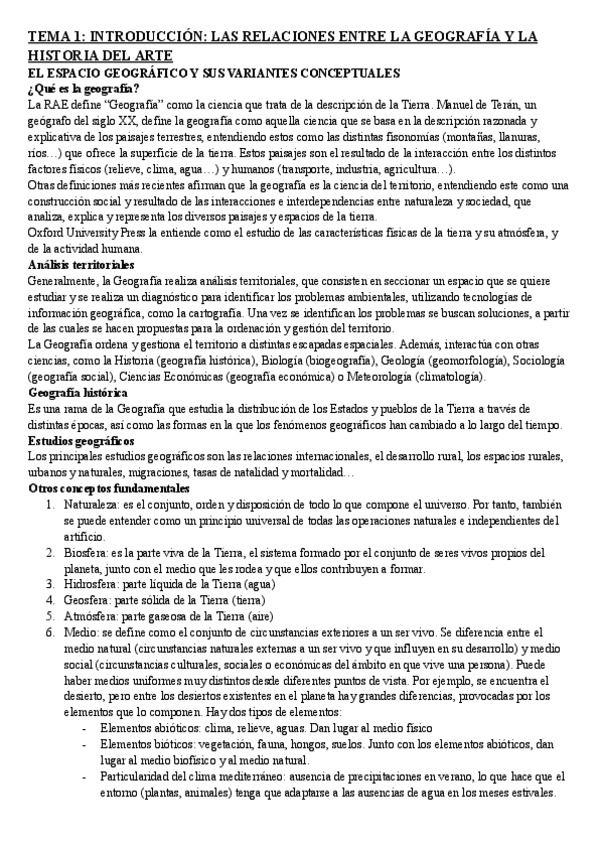 TEMA 1: INTRODUCCIÓN: LAS RELACIONES ENTRE LA GEOGRAFÍA Y LA HISTORIA DEL ARTE

EL ESPACIO GEOGRÁFICO Y SUS VARIANTES CONCEPTUALES

¿Qué es la geografía?

La RAE define "Geografía" como la ciencia que trata de la descripción de la Tierra. Manuel de Terán, un geógrafo del siglo XX, define la geografía como aquella ciencia que se basa en la descripción razonada y explicativa de los paisajes terrestres, entendiendo estos como las distintas fisonomías (montañas, llanuras, ríos…) que ofrece la superficie de la tierra. Estos paisajes son el resultado de la interacción entre los distintos factores físicos (relieve, clima, agua…) y humanos (transporte, industria, agricultura…).

Otras definiciones más recientes afirman que la geografía es la ciencia del territorio, entendiendo este como una construcción social y resultado de las interacciones e interdependencias entre naturaleza y sociedad, que analiza, explica y representa los diversos paisajes y espacios de la tierra.

Oxford University Press la entiende como el estudio de las características físicas de la tierra y su atmósfera, y de la actividad humana.

Análisis territoriales

Generalmente, la Geografía realiza análisis territoriales, que consisten en seccionar un espacio que se quiere estudiar y se realiza un diagnóstico para identificar los problemas ambientales, utilizando tecnologías de información geográfica, como la cartografía. Una vez se identifican los problemas se buscan soluciones, a partir de las cuales se hacen propuestas para la ordenación y gestión del territorio.

La Geografía ordena y gestiona el territorio a distintas escapadas espaciales. Además, interactúa con otras ciencias, como la Historia (geografía histórica), Biología (biogeografía), Geología (geomorfología), Sociología (geografía social), Ciencias Económicas (geografía económica) o Meteorología (climatología).

Geografía histórica

Es una rama de la Geografía que estudia la distribución de los Estados y pueblos de la Tierra a través de distintas épocas, así como las formas en la que los fenómenos geográficos han cambiado a lo largo del tiempo.

Estudios geográficos

Los principales estudios geográficos son las relaciones internacionales, el desarrollo rural, los espacios rurales, urbanos y naturales, migraciones, tasas de natalidad y mortalidad…

Otros conceptos fundamentales

1. Naturaleza: es el conjunto, orden y disposición de todo lo que compone el universo. Por tanto, también se puede entender como un principio universal de todas las operaciones naturales e independientes del artificio.
2. Biosfera: es la parte viva de la Tierra, el sistema formado por el conjunto de seres vivos propios del planeta, junto con el medio que les rodea y que ellos contribuyen a formar.
3. Hidrosfera: parte líquida de la Tierra (agua)
4. Geosfera: parte sólida de la Tierra (tierra)
5. Atmósfera: parte gaseosa de la Tierra (aire)
6. Medio: se define como el conjunto de circunstancias exteriores a un ser vivo. Se diferencia entre el medio natural (circunstancias naturales externas a un ser vivo y que influyen en su desarrollo) y medio social (circunstancias culturales, sociales o económicas del ámbito en que vive una persona). Puede haber medios uniformes muy distintos desde diferentes puntos de vista. Por ejemplo, se encuentra el desierto, pero entre los desiertos existentes en el planeta hay grandes diferencias, provocadas por los elementos que lo componen. Hay dos tipos de elementos:
- Elementos abióticos: clima, relieve, aguas. Dan lugar al medio físico
- Elementos bióticos: vegetación, fauna, hongos, suelos. Junto con los elementos abióticos, dan lugar al medio biofísico y al medio natural.
- Particularidad del clima mediterráneo: ausencia de precipitaciones en verano, lo que hace que el entorno (plantas, animales) tenga que adaptarse a las ausencias de agua en los meses estivales.